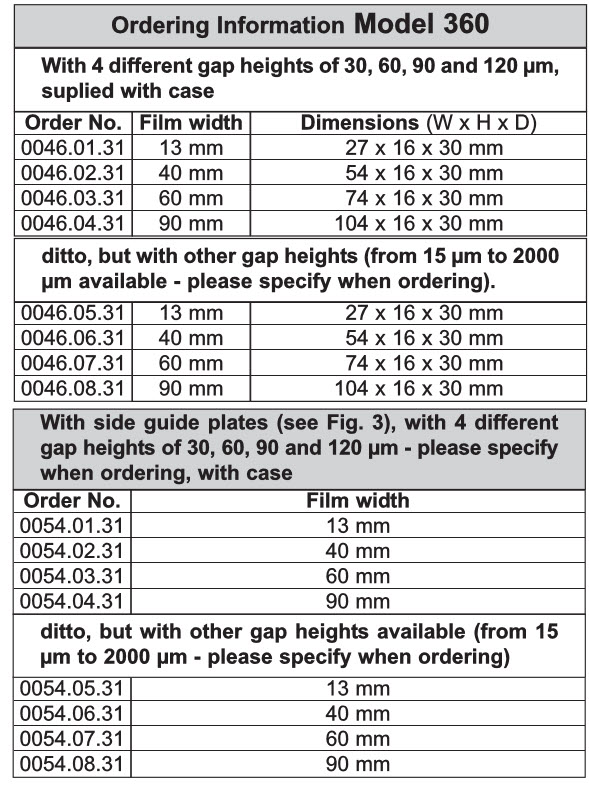 Ordering Information Model 360

With 4 different gap heights of 30, 60, 90 and 120 µm, suplied with case

| Order No. | Film width | Dimensions (W x H x D) |
|---|---|---|
| 0046.01.31 | 13 mm | 27 x 16 x 30 mm |
| 0046.02.31 | 40 mm | 54 x 16 x 30 mm |
| 0046.03.31 | 60 mm | 74 x 16 x 30 mm |
| 0046.04.31 | 90 mm | 104 x 16 x 30 mm |

ditto, but with other gap heights (from 15 µm to 2000 µm available - please specify when ordering).

| | | |
|---|---|---|
| 0046.05.31 | 13 mm | 27 x 16 x 30 mm |
| 0046.06.31 | 40 mm | 54 x 16 x 30 mm |
| 0046.07.31 | 60 mm | 74 x 16 x 30 mm |
| 0046.08.31 | 90 mm | 104 x 16 x 30 mm |

With side guide plates (see Fig. 3), with 4 different gap heights of 30, 60, 90 and 120 µm - please specify when ordering, with case

| Order No. | Film width |
|---|---|
| 0054.01.31 | 13 mm |
| 0054.02.31 | 40 mm |
| 0054.03.31 | 60 mm |
| 0054.04.31 | 90 mm |

ditto, but with other gap heights available (from 15 µm to 2000 µm - please specify when ordering)

| | |
|---|---|
| 0054.05.31 | 13 mm |
| 0054.06.31 | 40 mm |
| 0054.07.31 | 60 mm |
| 0054.08.31 | 90 mm |